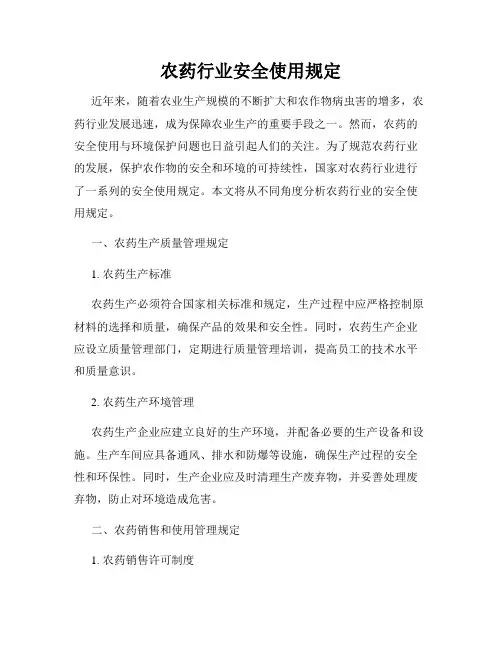 农药行业安全使用规定

近年来，随着农业生产规模的不断扩大和农作物病虫害的增多，农药行业发展迅速，成为保障农业生产的重要手段之一。然而，农药的安全使用与环境保护问题也日益引起人们的关注。为了规范农药行业的发展，保护农作物的安全和环境的可持续性，国家对农药行业进行了一系列的安全使用规定。本文将从不同角度分析农药行业的安全使用规定。

一、农药生产质量管理规定

1. 农药生产标准

农药生产必须符合国家相关标准和规定，生产过程中应严格控制原材料的选择和质量，确保产品的效果和安全性。同时，农药生产企业应设立质量管理部门，定期进行质量管理培训，提高员工的技术水平和质量意识。

2. 农药生产环境管理

农药生产企业应建立良好的生产环境，并配备必要的生产设备和设施。生产车间应具备通风、排水和防爆等设施，确保生产过程的安全性和环保性。同时，生产企业应及时清理生产废弃物，并妥善处理废弃物，防止对环境造成危害。

二、农药销售和使用管理规定

1. 农药销售许可制度